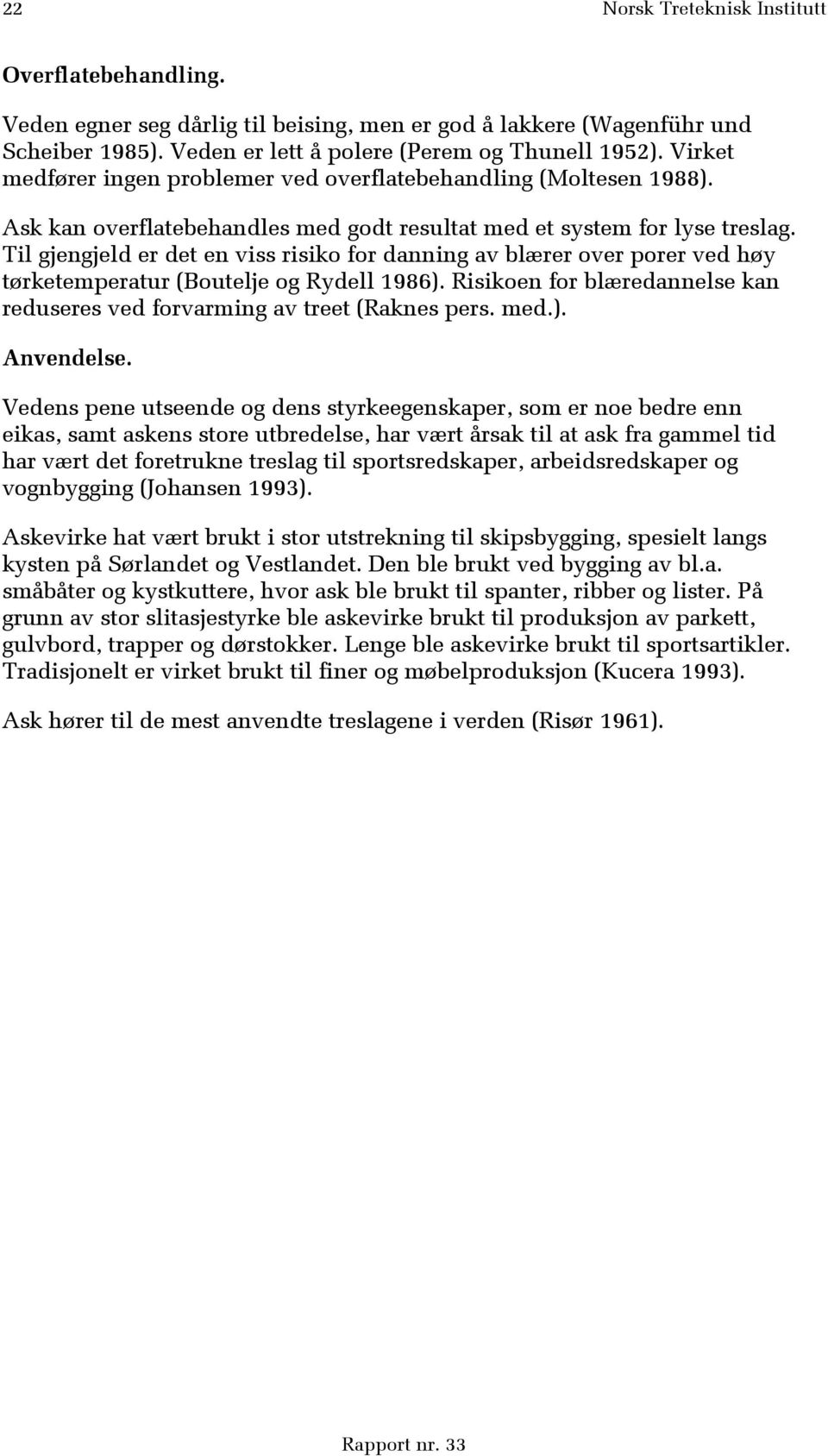 22 Norsk Treteknisk Institutt

Overflatebehandling.

Veden egner seg dårlig til beising, men er god å lakkere (Wagenführ und Scheiber 1985). Veden er lett å polere (Perem og Thunell 1952). Virket medfører ingen problemer ved overflatebehandling (Moltesen 1988).

Ask kan overflatebehandles med godt resultat med et system for lyse treslag. Til gjengjeld er det en viss risiko for danning av blærer over porer ved høy tørketemperatur (Boutelje og Rydell 1986). Risikoen for blæredannelse kan reduseres ved forvarming av treet (Raknes pers. med.).

Anvendelse.

Vedens pene utseende og dens styrkeegenskaper, som er noe bedre enn eikas, samt askens store utbredelse, har vært årsak til at ask fra gammel tid har vært det foretrukne treslag til sportsredskaper, arbeidsredskaper og vognbygging (Johansen 1993).

Askevirke hat vært brukt i stor utstrekning til skipsbygging, spesielt langs kysten på Sørlandet og Vestlandet. Den ble brukt ved bygging av bl.a. småbåter og kystkuttere, hvor ask ble brukt til spanter, ribber og lister. På grunn av stor slitasjestyrke ble askevirke brukt til produksjon av parkett, gulvbord, trapper og dørstokker. Lenge ble askevirke brukt til sportsartikler. Tradisjonelt er virket brukt til finer og møbelproduksjon (Kucera 1993).

Ask hører til de mest anvendte treslagene i verden (Risør 1961).

Rapport nr. 33